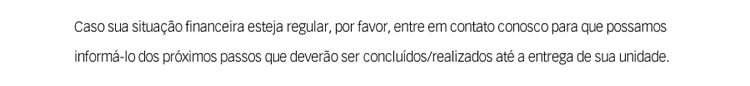 Caso sua situação financeira esteja regular, por favor, entre em contato conosco para que possamos informá-lo dos próximos passos que deverão ser concluídos/realizados até a entrega de sua unidade.